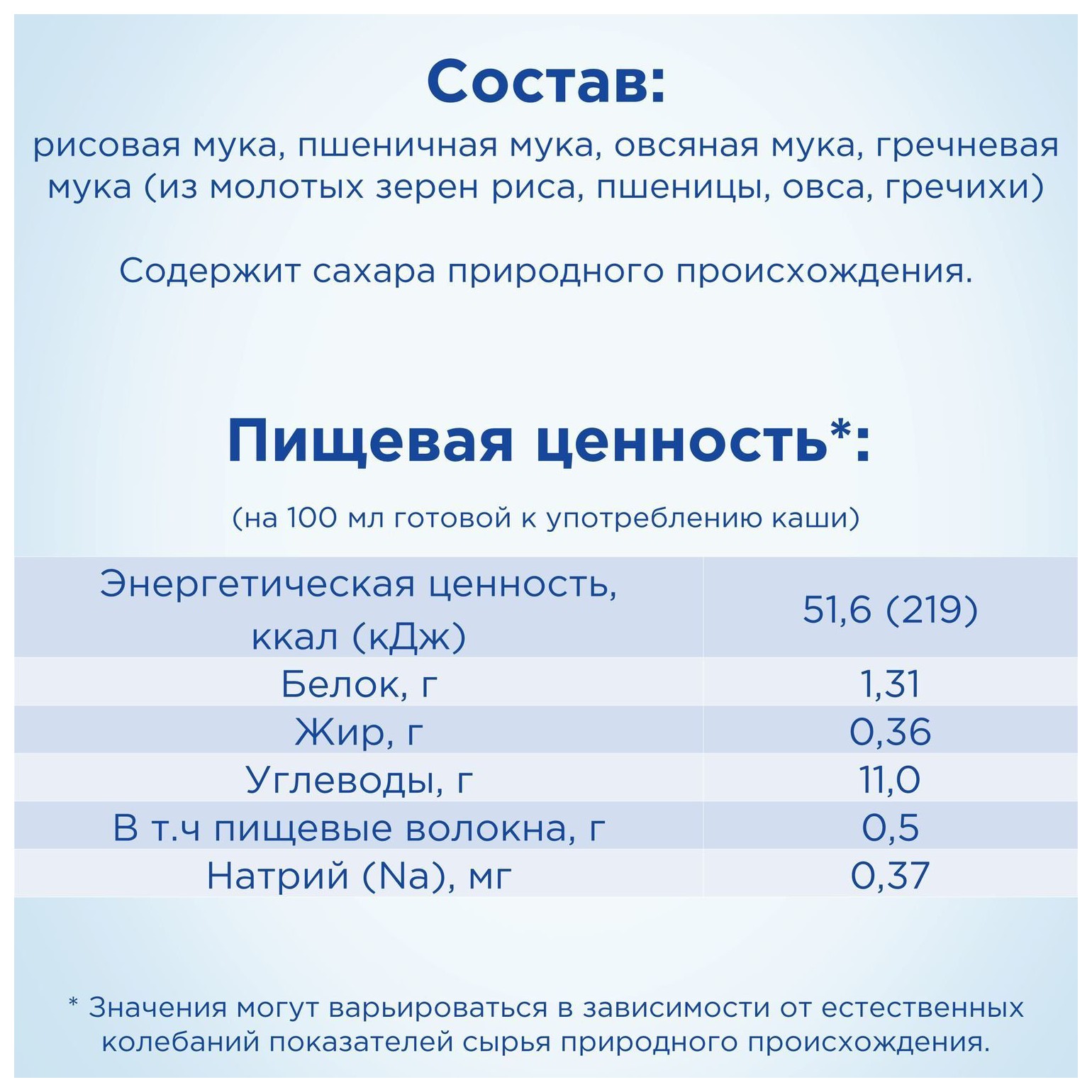 Состав:

рисовая мука, пшеничная мука, овсяная мука, гречневая мука (из молотых зерен риса, пшеницы, овса, гречихи)

Содержит сахара природного происхождения.

Пищевая ценность*:

(на 100 мл готовой к употреблению каши)

| Энергетическая ценность, ккал (кДж) | 51,6 (219) |
|---|---|
| Белок, г | 1,31 |
| Жир, г | 0,36 |
| Углеводы, г | 11,0 |
| В т.ч пищевые волокна, г | 0,5 |
| Натрий (Na), мг | 0,37 |

* Значения могут варьироваться в зависимости от естественных колебаний показателей сырья природного происхождения.